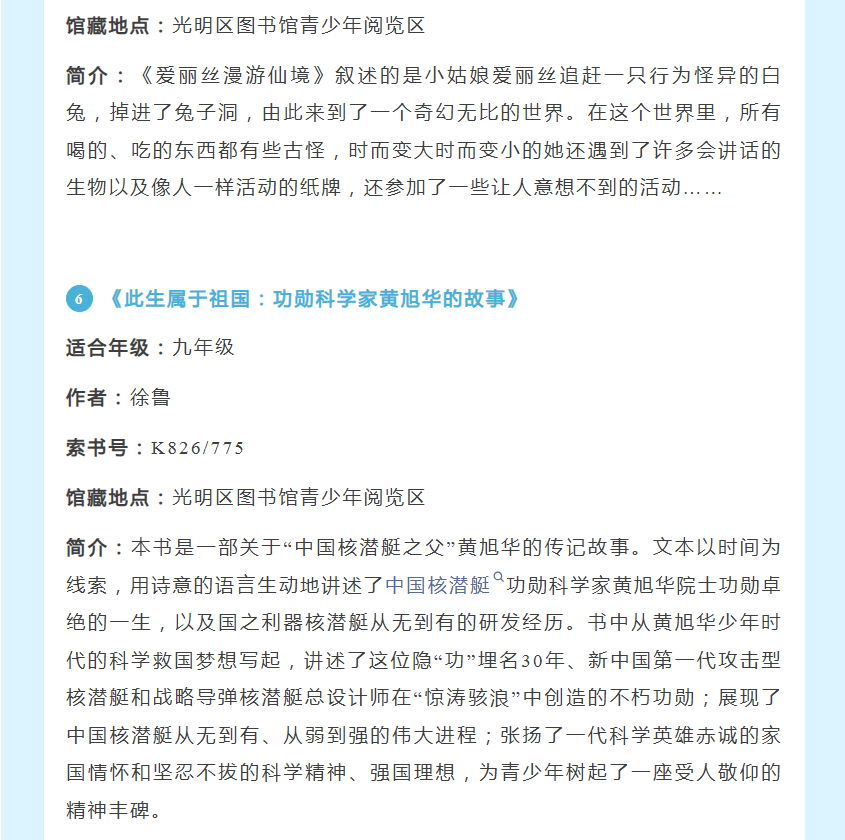 馆藏地点：光明区图书馆青少年阅览区

简介：《爱丽丝漫游仙境》叙述的是小姑娘爱丽丝追赶一只行为怪异的白兔，掉进了兔子洞，由此来到了一个奇幻无比的世界。在这个世界里，所有喝的、吃的东西都有些古怪，时而变大时而变小的她还遇到了许多会讲话的生物以及像人一样活动的纸牌，还参加了一些让人意想不到的活动……

6 《此生属于祖国：功勋科学家黄旭华的故事》

适合年级：九年级

作者：徐鲁

索书号：K826/775

馆藏地点：光明区图书馆青少年阅览区

简介：本书是一部关于“中国核潜艇之父”黄旭华的传记故事。文本以时间为线索，用诗意的语言生动地讲述了中国核潜艇功勋科学家黄旭华院士功勋卓绝的一生，以及国之利器核潜艇从无到有的研发经历。书中从黄旭华少年时代的科学救国梦想写起，讲述了这位隐“功”埋名30年、新中国第一代攻击型核潜艇和战略导弹核潜艇总设计师在“惊涛骇浪”中创造的不朽功勋；展现了中国核潜艇从无到有、从弱到强的伟大进程；张扬了一代科学英雄赤诚的家国情怀和坚忍不拔的科学精神、强国理想，为青少年树起了一座受人敬仰的精神丰碑。